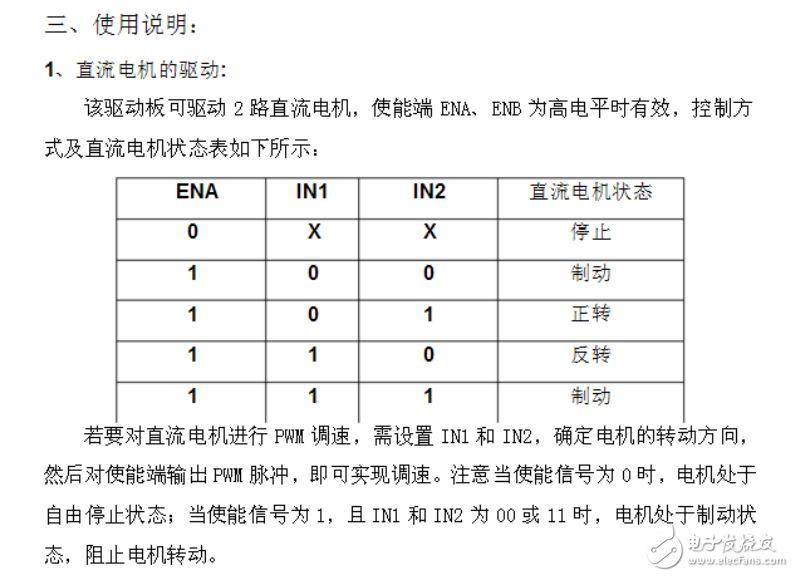 三、使用说明：

1、直流电机的驱动：

该驱动板可驱动 2 路直流电机，使能端 ENA、ENB 为高电平时有效，控制方式及直流电机状态表如下所示：

| ENA | IN1 | IN2 | 直流电机状态 |
|---|---|---|---|
| 0 | X | X | 停止 |
| 1 | 0 | 0 | 制动 |
| 1 | 0 | 1 | 正转 |
| 1 | 1 | 0 | 反转 |
| 1 | 1 | 1 | 制动 |

若要对直流电机进行 PWM 调速，需设置 IN1 和 IN2，确定电机的转动方向，然后对使能端输出 PWM 脉冲，即可实现调速。注意当使能信号为 0 时，电机处于自由停止状态；当使能信号为 1，且 IN1 和 IN2 为 00 或 11 时，电机处于制动状态，阻止电机转动。

电子发烧友
www.elecfans.com